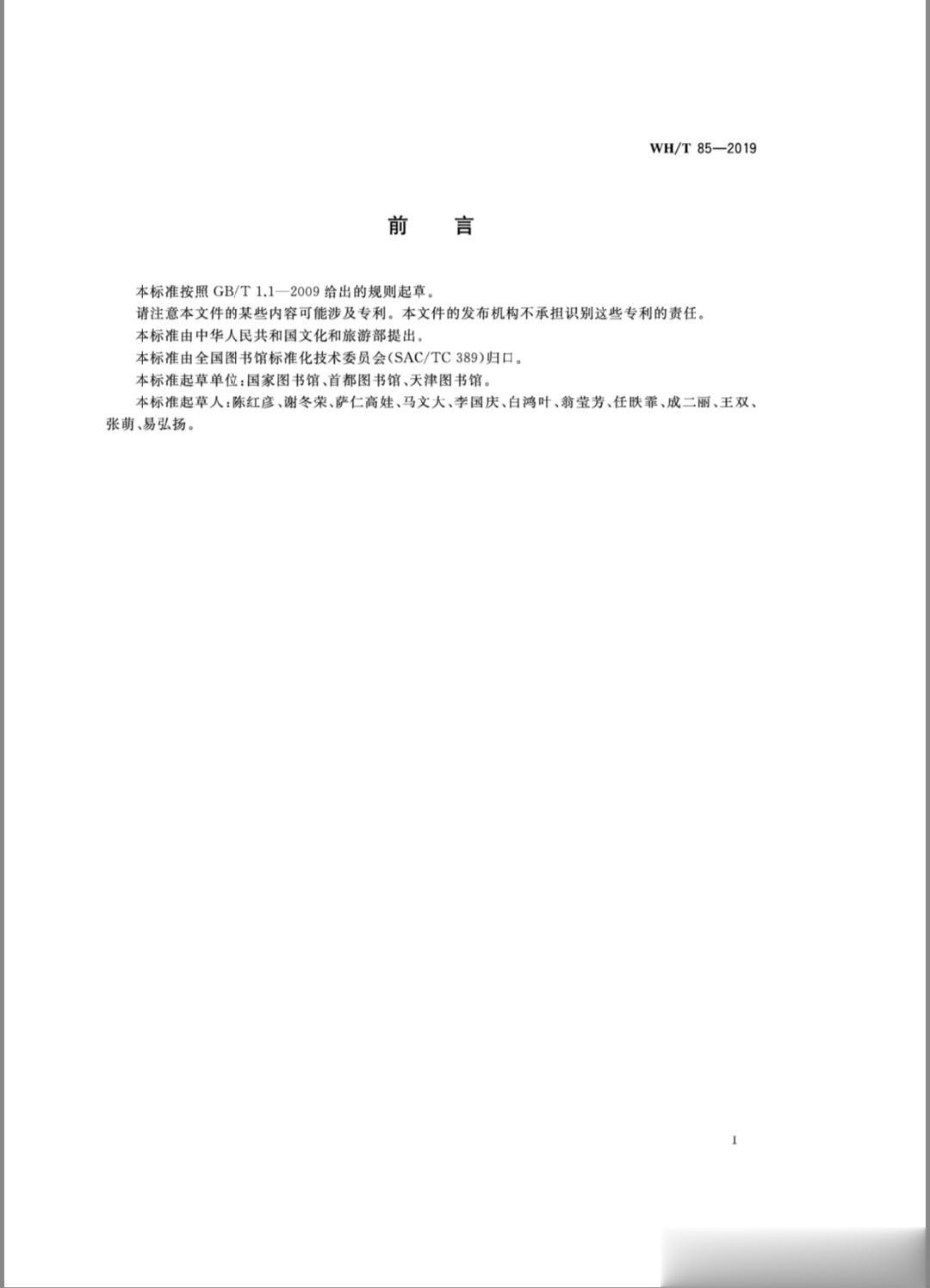 WH/T 85—2019

前　言

本标准按照 GB/T 1.1—2009 给出的规则起草。

请注意本文件的某些内容可能涉及专利。本文件的发布机构不承担识别这些专利的责任。

本标准由中华人民共和国文化和旅游部提出。

本标准由全国图书馆标准化技术委员会(SAC/TC 389)归口。

本标准起草单位：国家图书馆、首都图书馆、天津图书馆。

本标准起草人：陈红彦、谢冬荣、萨仁高娃、马文大、李国庆、白鸿叶、翁莹芳、任昳霏、成二丽、王双、张萌、易弘扬。

I